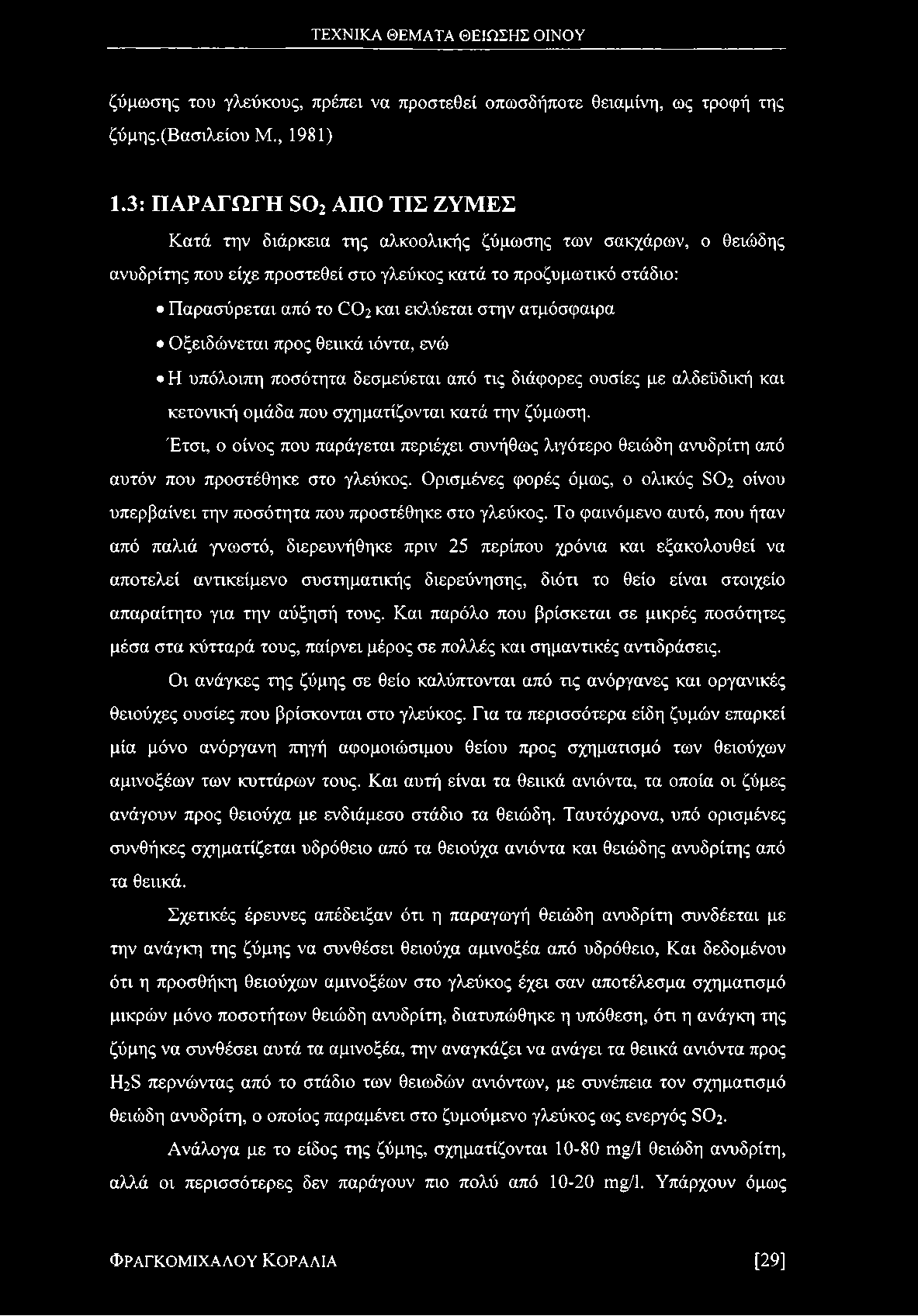 ΤΕΧΝΙΚΑ ΘΕΜΑΤΑ ΘΕΙΩΣΗΣ ΟΙΝΟΥ

ζύμωσης του γλεύκους, πρέπει να προστεθεί οπωσδήποτε θειαμίνη, ως τροφή της ζύμης.(Βασιλείου Μ., 1981)

1.3: ΠΑΡΑΓΩΓΗ $SO_2$ ΑΠΟ ΤΙΣ ΖΥΜΕΣ

Κατά την διάρκεια της αλκοολικής ζύμωσης των σακχάρων, ο θειώδης ανυδρίτης που είχε προστεθεί στο γλεύκος κατά το προζυμωτικό στάδιο:

• Παρασύρεται από το $CO_2$ και εκλύεται στην ατμόσφαιρα

• Οξειδώνεται προς θειικά ιόντα, ενώ

• Η υπόλοιπη ποσότητα δεσμεύεται από τις διάφορες ουσίες με αλδεϋδική και κετονική ομάδα που σχηματίζονται κατά την ζύμωση.

Έτσι, ο οίνος που παράγεται περιέχει συνήθως λιγότερο θειώδη ανυδρίτη από αυτόν που προστέθηκε στο γλεύκος. Ορισμένες φορές όμως, ο ολικός $SO_2$ οίνου υπερβαίνει την ποσότητα που προστέθηκε στο γλεύκος. Το φαινόμενο αυτό, που ήταν από παλιά γνωστό, διερευνήθηκε πριν 25 περίπου χρόνια και εξακολουθεί να αποτελεί αντικείμενο συστηματικής διερεύνησης, διότι το θείο είναι στοιχείο απαραίτητο για την αύξησή τους. Και παρόλο που βρίσκεται σε μικρές ποσότητες μέσα στα κύτταρά τους, παίρνει μέρος σε πολλές και σημαντικές αντιδράσεις.

Οι ανάγκες της ζύμης σε θείο καλύπτονται από τις ανόργανες και οργανικές θειούχες ουσίες που βρίσκονται στο γλεύκος. Για τα περισσότερα είδη ζυμών επαρκεί μία μόνο ανόργανη πηγή αφομοιώσιμου θείου προς σχηματισμό των θειούχων αμινοξέων των κυττάρων τους. Και αυτή είναι τα θειικά ανιόντα, τα οποία οι ζύμες ανάγουν προς θειούχα με ενδιάμεσο στάδιο τα θειώδη. Ταυτόχρονα, υπό ορισμένες συνθήκες σχηματίζεται υδρόθειο από τα θειούχα ανιόντα και θειώδης ανυδρίτης από τα θειικά.

Σχετικές έρευνες απέδειξαν ότι η παραγωγή θειώδη ανυδρίτη συνδέεται με την ανάγκη της ζύμης να συνθέσει θειούχα αμινοξέα από υδρόθειο, Και δεδομένου ότι η προσθήκη θειούχων αμινοξέων στο γλεύκος έχει σαν αποτέλεσμα σχηματισμό μικρών μόνο ποσοτήτων θειώδη ανυδρίτη, διατυπώθηκε η υπόθεση, ότι η ανάγκη της ζύμης να συνθέσει αυτά τα αμινοξέα, την αναγκάζει να ανάγει τα θειικά ανιόντα προς $H_2S$ περνώντας από το στάδιο των θειωδών ανιόντων, με συνέπεια τον σχηματισμό θειώδη ανυδρίτη, ο οποίος παραμένει στο ζυμούμενο γλεύκος ως ενεργός $SO_2$.

Ανάλογα με το είδος της ζύμης, σχηματίζονται 10-80 mg/l θειώδη ανυδρίτη, αλλά οι περισσότερες δεν παράγουν πιο πολύ από 10-20 mg/l. Υπάρχουν όμως

ΦΡΑΓΚΟΜΙΧΑΛΟΥ ΚΟΡΑΛΙΑ [29]